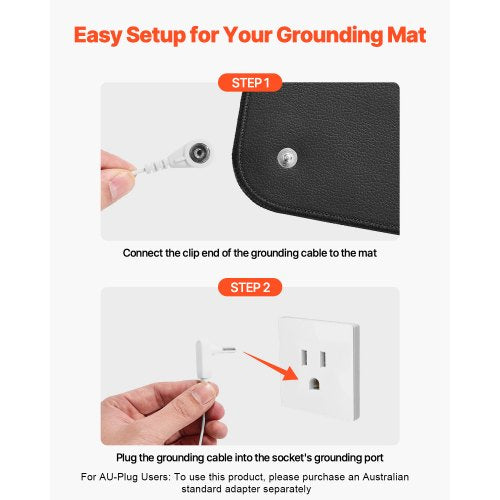 Easy Setup for Your Grounding Mat

STEP 1

Connect the clip end of the grounding cable to the mat

STEP 2

Plug the grounding cable into the socket's grounding port

For AU-Plug Users: To use this product, please purchase an Australian standard adapter separately